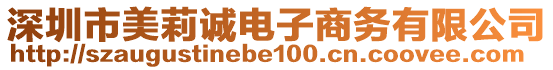 深圳市美莉诚电子商务有限公司
http://szaugustinebe100.cn.coovee.com